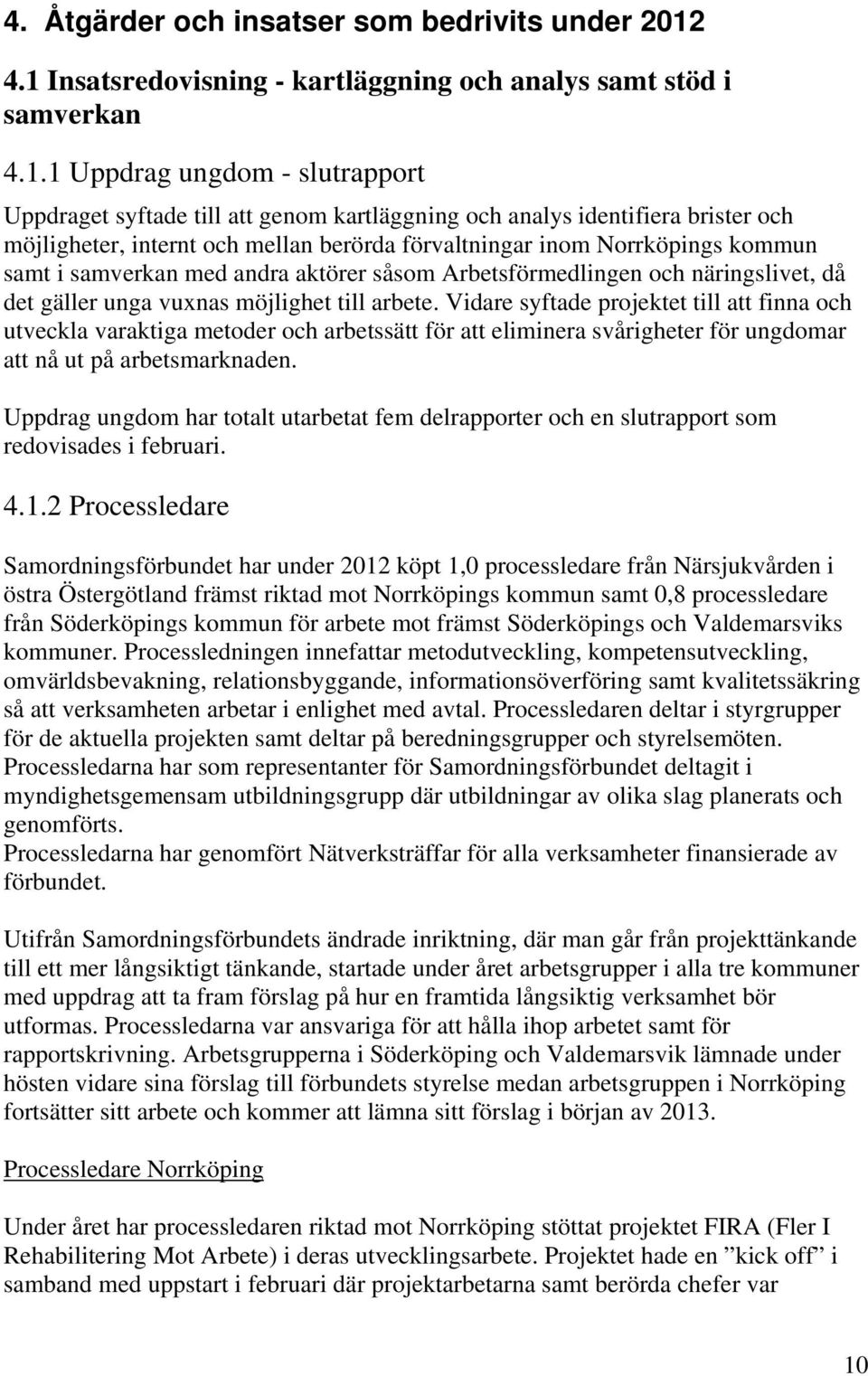 4. Åtgärder och insatser som bedrivits under 2012

4.1 Insatsredovisning - kartläggning och analys samt stöd i samverkan

4.1.1 Uppdrag ungdom - slutrapport

Uppdraget syftade till att genom kartläggning och analys identifiera brister och möjligheter, internt och mellan berörda förvaltningar inom Norrköpings kommun samt i samverkan med andra aktörer såsom Arbetsförmedlingen och näringslivet, då det gäller unga vuxnas möjlighet till arbete. Vidare syftade projektet till att finna och utveckla varaktiga metoder och arbetssätt för att eliminera svårigheter för ungdomar att nå ut på arbetsmarknaden.

Uppdrag ungdom har totalt utarbetat fem delrapporter och en slutrapport som redovisades i februari.

4.1.2 Processledare

Samordningsförbundet har under 2012 köpt 1,0 processledare från Närsjukvården i östra Östergötland främst riktad mot Norrköpings kommun samt 0,8 processledare från Söderköpings kommun för arbete mot främst Söderköpings och Valdemarsviks kommuner. Processledningen innefattar metodutveckling, kompetensutveckling, omvärldsbevakning, relationsbyggande, informationsöverföring samt kvalitetssäkring så att verksamheten arbetar i enlighet med avtal. Processledaren deltar i styrgrupper för de aktuella projekten samt deltar på beredningsgrupper och styrelsemöten. Processledarna har som representanter för Samordningsförbundet deltagit i myndighetsgemensam utbildningsgrupp där utbildningar av olika slag planerats och genomförts.
Processledarna har genomfört Nätverksträffar för alla verksamheter finansierade av förbundet.

Utifrån Samordningsförbundets ändrade inriktning, där man går från projekttänkande till ett mer långsiktigt tänkande, startade under året arbetsgrupper i alla tre kommuner med uppdrag att ta fram förslag på hur en framtida långsiktig verksamhet bör utformas. Processledarna var ansvariga för att hålla ihop arbetet samt för rapportskrivning. Arbetsgrupperna i Söderköping och Valdemarsvik lämnade under hösten vidare sina förslag till förbundets styrelse medan arbetsgruppen i Norrköping fortsätter sitt arbete och kommer att lämna sitt förslag i början av 2013.

Processledare Norrköping

Under året har processledaren riktad mot Norrköping stöttat projektet FIRA (Fler I Rehabilitering Mot Arbete) i deras utvecklingsarbete. Projektet hade en ”kick off” i samband med uppstart i februari där projektarbetarna samt berörda chefer var

10